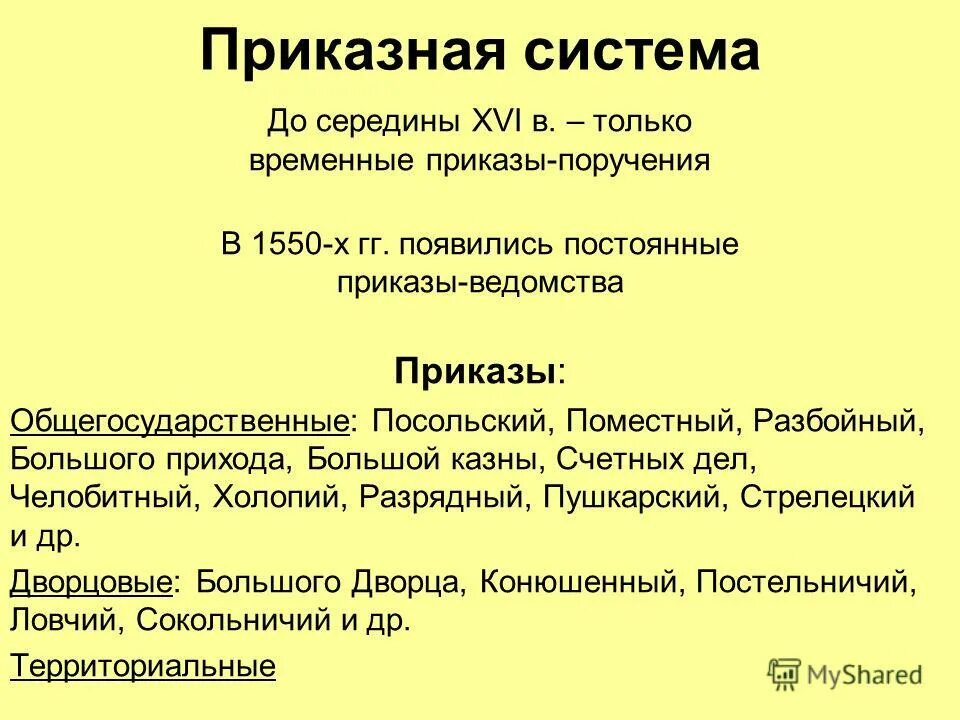 Приказная система

До середины XVI в. – только временные приказы-поручения

В 1550-х гг. появились постоянные приказы-ведомства

Приказы:

Общегосударственные: Посольский, Поместный, Разбойный, Большого прихода, Большой казны, Счетных дел, Челобитный, Холопий, Разрядный, Пушкарский, Стрелецкий и др.

Дворцовые: Большого Дворца, Конюшенный, Постельничий, Ловчий, Сокольничий и др.

Территориальные

MyShared